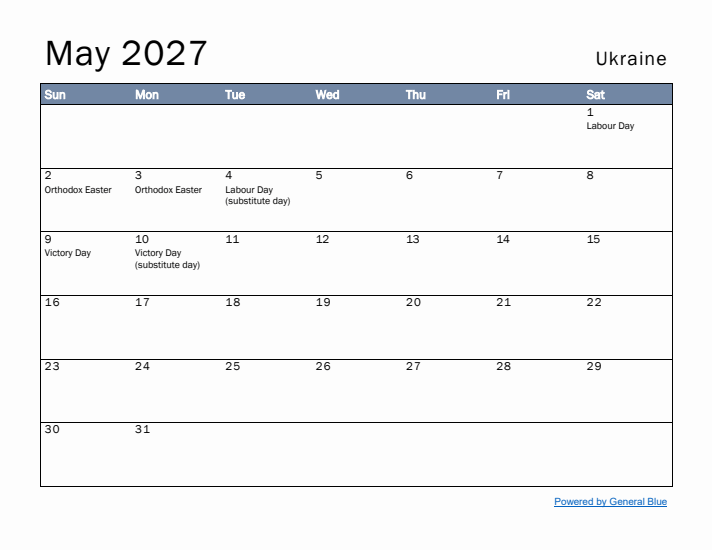 May 2027

Ukraine

| Sun | Mon | Tue | Wed | Thu | Fri | Sat |
|---|---|---|---|---|---|---|
| | | | | | | 1 Labour Day |
| 2 Orthodox Easter | 3 Orthodox Easter | 4 Labour Day (substitute day) | 5 | 6 | 7 | 8 |
| 9 Victory Day | 10 Victory Day (substitute day) | 11 | 12 | 13 | 14 | 15 |
| 16 | 17 | 18 | 19 | 20 | 21 | 22 |
| 23 | 24 | 25 | 26 | 27 | 28 | 29 |
| 30 | 31 | | | | | |

Powered by General Blue